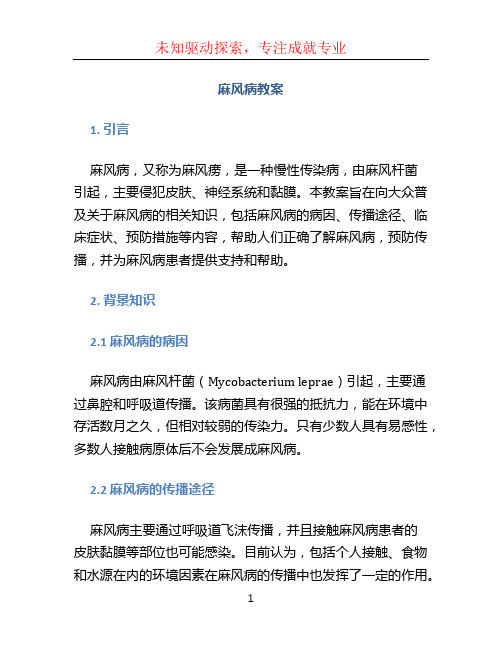 未知驱动探索，专注成就专业

麻风病教案

1. 引言

麻风病，又称为麻风痨，是一种慢性传染病，由麻风杆菌引起，主要侵犯皮肤、神经系统和黏膜。本教案旨在向大众普及关于麻风病的相关知识，包括麻风病的病因、传播途径、临床症状、预防措施等内容，帮助人们正确了解麻风病，预防传播，并为麻风病患者提供支持和帮助。

2. 背景知识

2.1 麻风病的病因

麻风病由麻风杆菌（Mycobacterium leprae）引起，主要通过鼻腔和呼吸道传播。该病菌具有很强的抵抗力，能在环境中存活数月之久，但相对较弱的传染力。只有少数人具有易感性，多数人接触病原体后不会发展成麻风病。

2.2 麻风病的传播途径

麻风病主要通过呼吸道飞沫传播，并且接触麻风病患者的皮肤黏膜等部位也可能感染。目前认为，包括个人接触、食物和水源在内的环境因素在麻风病的传播中也发挥了一定的作用。

1